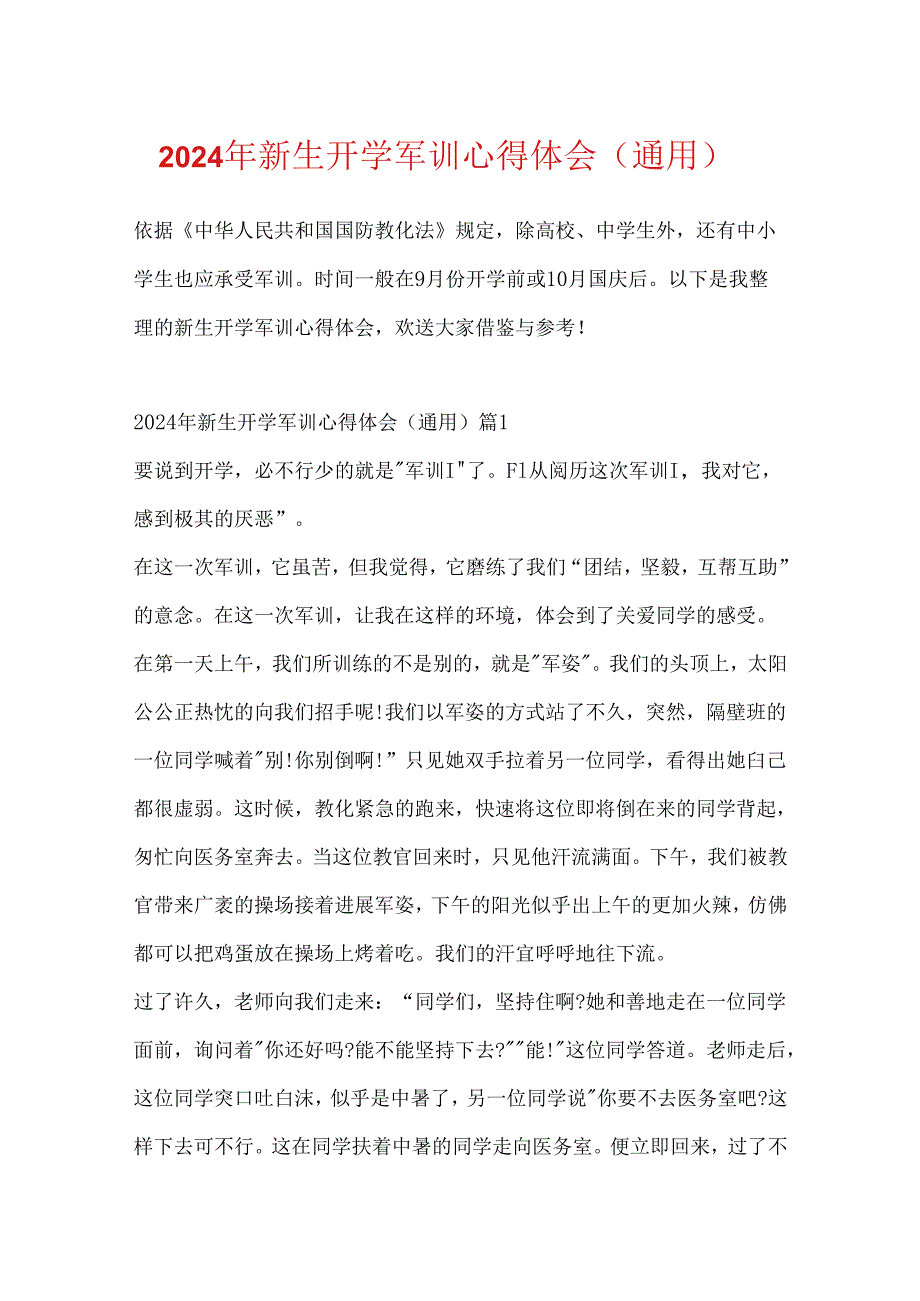 2024年新生开学军训心得体会（通用）

依据《中华人民共和国国防教化法》规定，除高校、中学生外，还有中小学生也应承受军训。时间一般在9月份开学前或10月国庆后。以下是我整理的新生开学军训心得体会，欢送大家借鉴与参考！

2024年新生开学军训心得体会（通用）篇1

要说到开学，必不行少的就是"军训I"了。F1从阅历这次军训I，我对它，感到极其的厌恶”。

在这一次军训，它虽苦，但我觉得，它磨练了我们“团结，坚毅，互帮互助”的意念。在这一次军训，让我在这样的环境，体会到了关爱同学的感受。

在第一天上午，我们所训练的不是别的，就是"军姿"。我们的头顶上，太阳公公正热忱的向我们招手呢!我们以军姿的方式站了不久，突然，隔壁班的一位同学喊着"别!你别倒啊!”只见她双手拉着另一位同学，看得出她白己都很虚弱。这时候，教化紧急的跑来，快速将这位即将倒在来的同学背起，匆忙向医务室奔去。当这位教官回来时，只见他汗流满面。下午，我们被教官带来广袤的操场接着进展军姿，下午的阳光似乎出上午的更加火辣，仿佛都可以把鸡蛋放在操场上烤着吃。我们的汗宜呼呼地往下流。

过了许久，老师向我们走来：“同学们，坚持住啊?她和善地走在一位同学面前，询问着"你还好吗?能不能坚持下去?""能!"这位同学答道。老师走后，这位同学突口吐白沫，似乎是中暑了，另一位同学说"你要不去医务室吧?这样下去可不行。这在同学扶着中暑的同学走向医务室。便立即回来，过了不